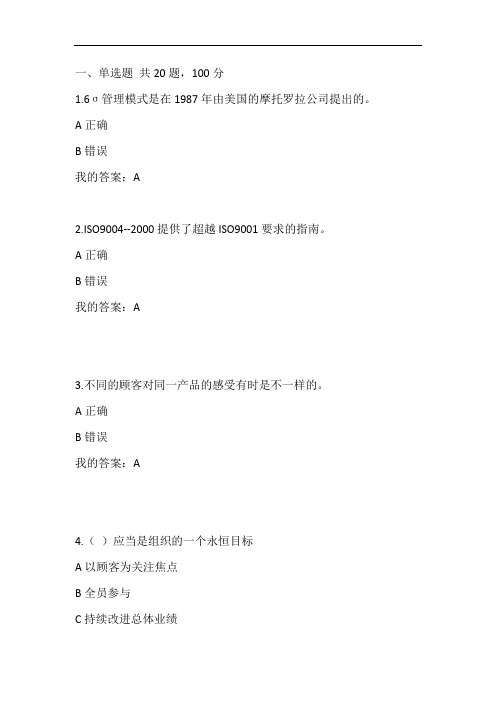 一、单选题 共 20 题，100 分

1.6σ管理模式是在 1987 年由美国的摩托罗拉公司提出的。

A 正确

B 错误

我的答案：A

2.ISO9004--2000 提供了超越 ISO9001 要求的指南。

A 正确

B 错误

我的答案：A

3.不同的顾客对同一产品的感受有时是不一样的。

A 正确

B 错误

我的答案：A

4.（ ）应当是组织的一个永恒目标

A 以顾客为关注焦点

B 全员参与

C 持续改进总体业绩